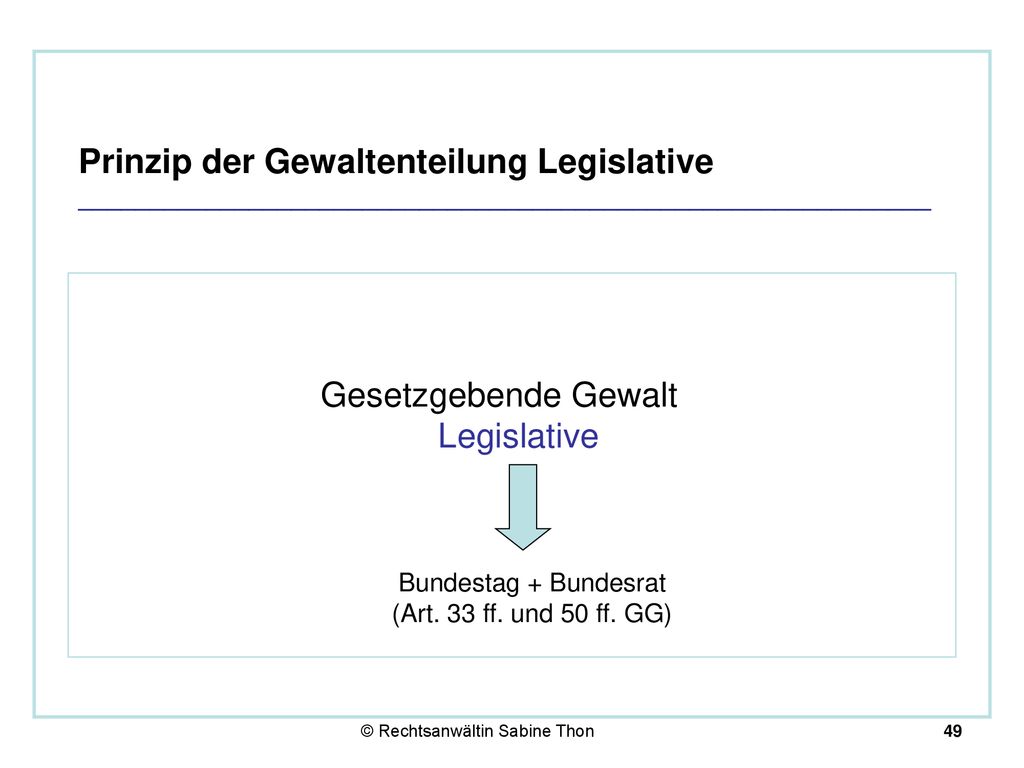 Prinzip der Gewaltenteilung Legislative

Gesetzgebende Gewalt
Legislative

Bundestag + Bundesrat
(Art. 33 ff. und 50 ff. GG)

© Rechtsanwältin Sabine Thon

49